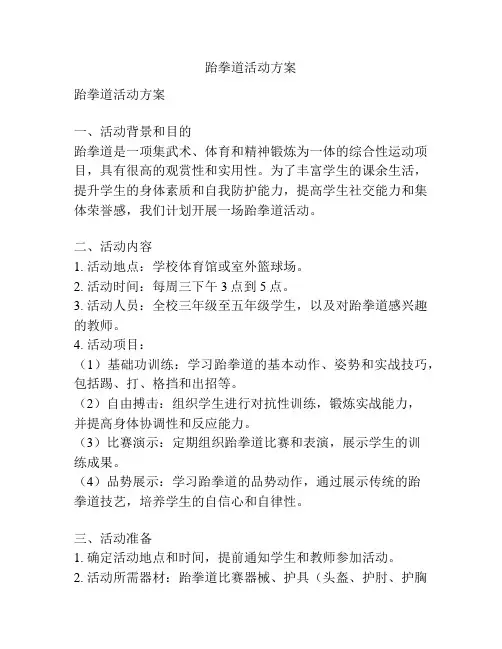 跆拳道活动方案

跆拳道活动方案

一、活动背景和目的
跆拳道是一项集武术、体育和精神锻炼为一体的综合性运动项目，具有很高的观赏性和实用性。为了丰富学生的课余生活，提升学生的身体素质和自我防护能力，提高学生社交能力和集体荣誉感，我们计划开展一场跆拳道活动。

二、活动内容
1. 活动地点：学校体育馆或室外篮球场。
2. 活动时间：每周三下午 3 点到 5 点。
3. 活动人员：全校三年级至五年级学生，以及对跆拳道感兴趣的教师。
4. 活动项目：
（1）基础功训练：学习跆拳道的基本动作、姿势和实战技巧，包括踢、打、格挡和出招等。
（2）自由搏击：组织学生进行对抗性训练，锻炼实战能力，并提高身体协调性和反应能力。
（3）比赛演示：定期组织跆拳道比赛和表演，展示学生的训练成果。
（4）品势展示：学习跆拳道的品势动作，通过展示传统的跆拳道技艺，培养学生的自信心和自律性。

三、活动准备
1. 确定活动地点和时间，提前通知学生和教师参加活动。
2. 活动所需器材：跆拳道比赛器械、护具（头盔、护肘、护胸